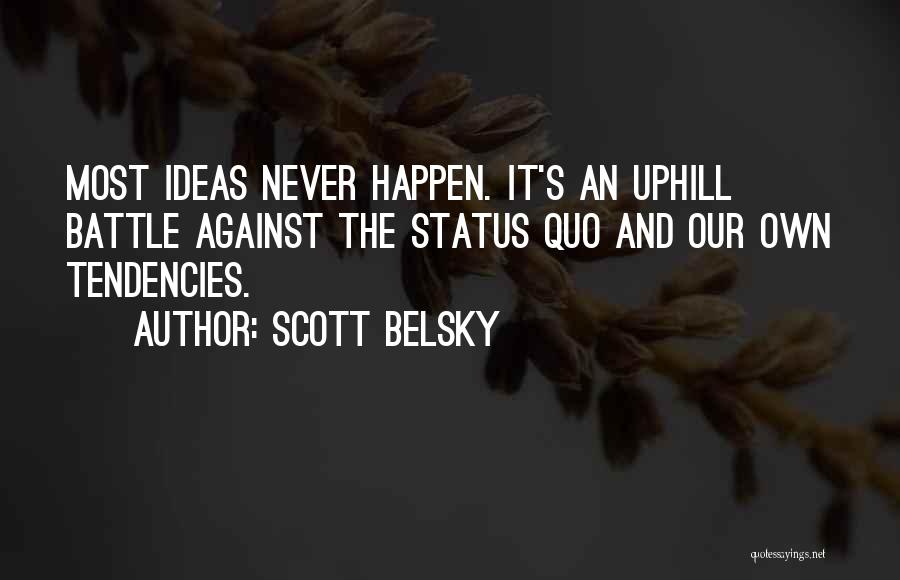 MOST IDEAS NEVER HAPPEN. IT'S AN UPHILL BATTLE AGAINST THE STATUS QUO AND OUR OWN TENDENCIES.

AUTHOR: SCOTT BELSKY

quotessayings.net